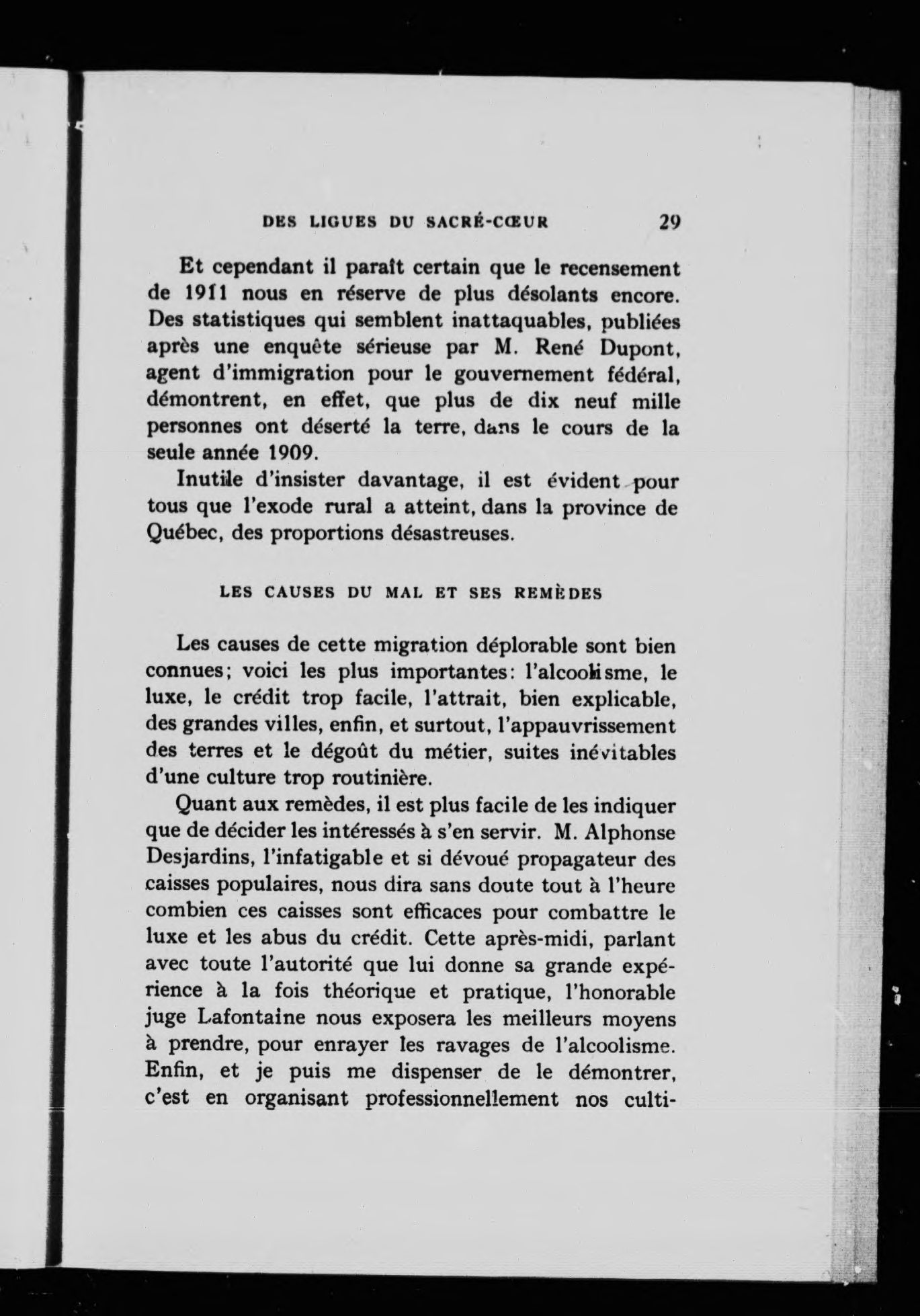 DES LIGUES DU SACRÉ-CŒUR 29

Et cependant il paraît certain que le recensement de 1911 nous en réserve de plus désolants encore. Des statistiques qui semblent inattaquables, publiées après une enquête sérieuse par M. René Dupont, agent d'immigration pour le gouvernement fédéral, démontrent, en effet, que plus de dix neuf mille personnes ont déserté la terre, dans le cours de la seule année 1909.

Inutile d'insister davantage, il est évident pour tous que l'exode rural a atteint, dans la province de Québec, des proportions désastreuses.

LES CAUSES DU MAL ET SES REMÈDES

Les causes de cette migration déplorable sont bien connues; voici les plus importantes: l'alcoolisme, le luxe, le crédit trop facile, l'attrait, bien explicable, des grandes villes, enfin, et surtout, l'appauvrissement des terres et le dégoût du métier, suites inévitables d'une culture trop routinière.

Quant aux remèdes, il est plus facile de les indiquer que de décider les intéressés à s'en servir. M. Alphonse Desjardins, l'infatigable et si dévoué propagateur des caisses populaires, nous dira sans doute tout à l'heure combien ces caisses sont efficaces pour combattre le luxe et les abus du crédit. Cette après-midi, parlant avec toute l'autorité que lui donne sa grande expérience à la fois théorique et pratique, l'honorable juge Lafontaine nous exposera les meilleurs moyens à prendre, pour enrayer les ravages de l'alcoolisme. Enfin, et je puis me dispenser de le démontrer, c'est en organisant professionnellement nos culti-